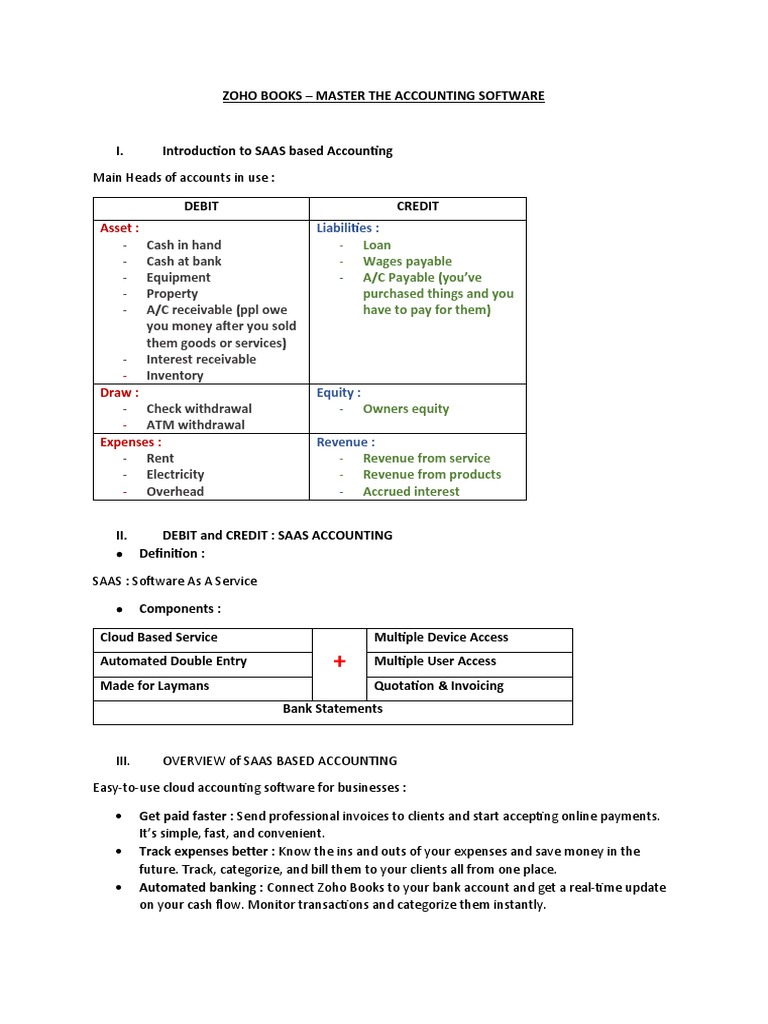 ZOHO BOOKS – MASTER THE ACCOUNTING SOFTWARE

I. Introduction to SAAS based Accounting

Main Heads of accounts in use :

| DEBIT | CREDIT |
|---|---|
| Asset : - Cash in hand - Cash at bank - Equipment - Property - A/C receivable (ppl owe you money after you sold them goods or services) - Interest receivable - Inventory | Liabilities : - Loan - Wages payable - A/C Payable (you've purchased things and you have to pay for them) |
| Draw : - Check withdrawal - ATM withdrawal | Equity : - Owners equity |
| Expenses : - Rent - Electricity - Overhead | Revenue : - Revenue from service - Revenue from products - Accrued interest |

II. DEBIT and CREDIT : SAAS ACCOUNTING

• Definition :

SAAS : Software As A Service

• Components :

| Cloud Based Service | + | Multiple Device Access |
|---|---|---|
| Automated Double Entry | | Multiple User Access |
| Made for Laymans | | Quotation & Invoicing |
| Bank Statements | | |

III. OVERVIEW of SAAS BASED ACCOUNTING

Easy-to-use cloud accounting software for businesses :

• Get paid faster : Send professional invoices to clients and start accepting online payments. It's simple, fast, and convenient.
• Track expenses better : Know the ins and outs of your expenses and save money in the future. Track, categorize, and bill them to your clients all from one place.
• Automated banking : Connect Zoho Books to your bank account and get a real-time update on your cash flow. Monitor transactions and categorize them instantly.